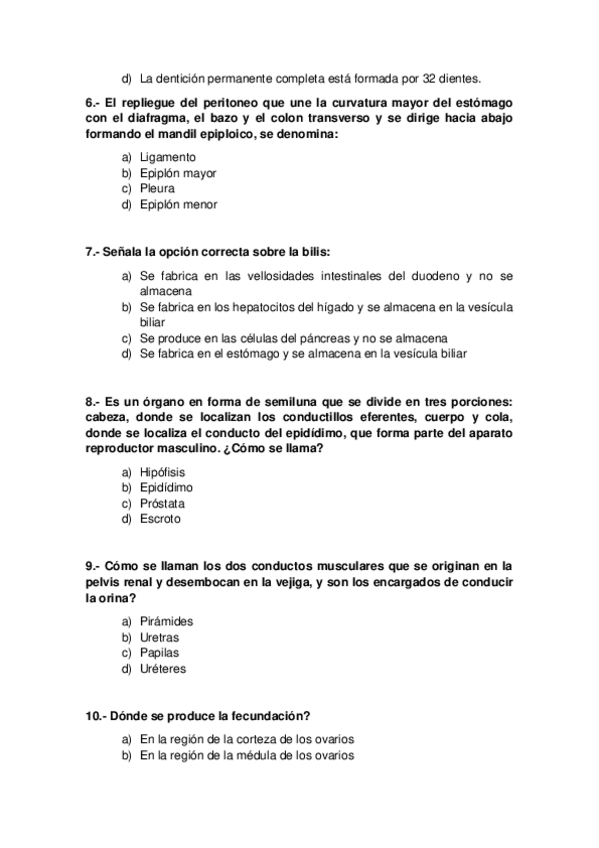 d) La dentición permanente completa está formada por 32 dientes.

6.- El repliegue del peritoneo que une la curvatura mayor del estómago con el diafragma, el bazo y el colon transverso y se dirige hacia abajo formando el mandil epiploico, se denomina:

a) Ligamento
b) Epiplón mayor
c) Pleura
d) Epiplón menor

7.- Señala la opción correcta sobre la bilis:

a) Se fabrica en las vellosidades intestinales del duodeno y no se almacena
b) Se fabrica en los hepatocitos del hígado y se almacena en la vesícula biliar
c) Se produce en las células del páncreas y no se almacena
d) Se fabrica en el estómago y se almacena en la vesícula biliar

8.- Es un órgano en forma de semiluna que se divide en tres porciones: cabeza, donde se localizan los conductillos eferentes, cuerpo y cola, donde se localiza el conducto del epidídimo, que forma parte del aparato reproductor masculino. ¿Cómo se llama?

a) Hipófisis
b) Epidídimo
c) Próstata
d) Escroto

9.- Cómo se llaman los dos conductos musculares que se originan en la pelvis renal y desembocan en la vejiga, y son los encargados de conducir la orina?

a) Pirámides
b) Uretras
c) Papilas
d) Uréteres

10.- Dónde se produce la fecundación?

a) En la región de la corteza de los ovarios
b) En la región de la médula de los ovarios